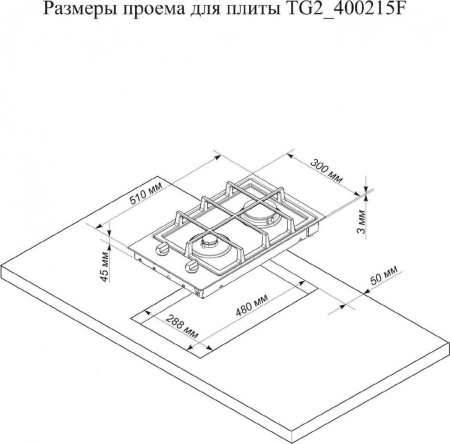 Размеры проема для плиты TG2_400215F

300 мм

510 мм

3 мм

45 мм

50 мм

480 мм

288 мм